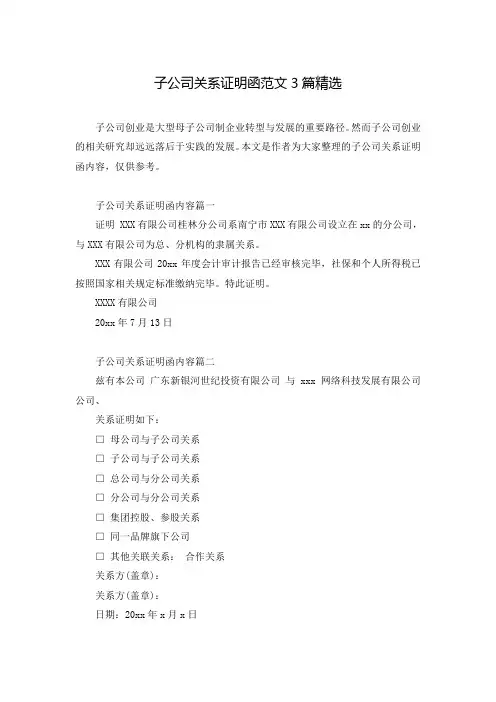 子公司关系证明函范文 3 篇精选

子公司创业是大型母子公司制企业转型与发展的重要路径。然而子公司创业的相关研究却远远落后于实践的发展。本文是作者为大家整理的子公司关系证明函内容，仅供参考。

子公司关系证明函内容篇一

证明 XXX 有限公司桂林分公司系南宁市 XXX 有限公司设立在 xx 的分公司，与 XXX 有限公司为总、分机构的隶属关系。

XXX 有限公司 20xx 年度会计审计报告已经审核完毕，社保和个人所得税已按照国家相关规定标准缴纳完毕。特此证明。

XXXX 有限公司

20xx 年 7 月 13 日

子公司关系证明函内容篇二

兹有本公司 广东新银河世纪投资有限公司 与 xxx 网络科技发展有限公司公司、

关系证明如下：

☐ 母公司与子公司关系

☐ 子公司与子公司关系

☐ 总公司与分公司关系

☐ 分公司与分公司关系

☐ 集团控股、参股关系

☐ 同一品牌旗下公司

☐ 其他关联关系： 合作关系

关系方(盖章)：

关系方(盖章)：

日期：20xx 年 x 月 x 日